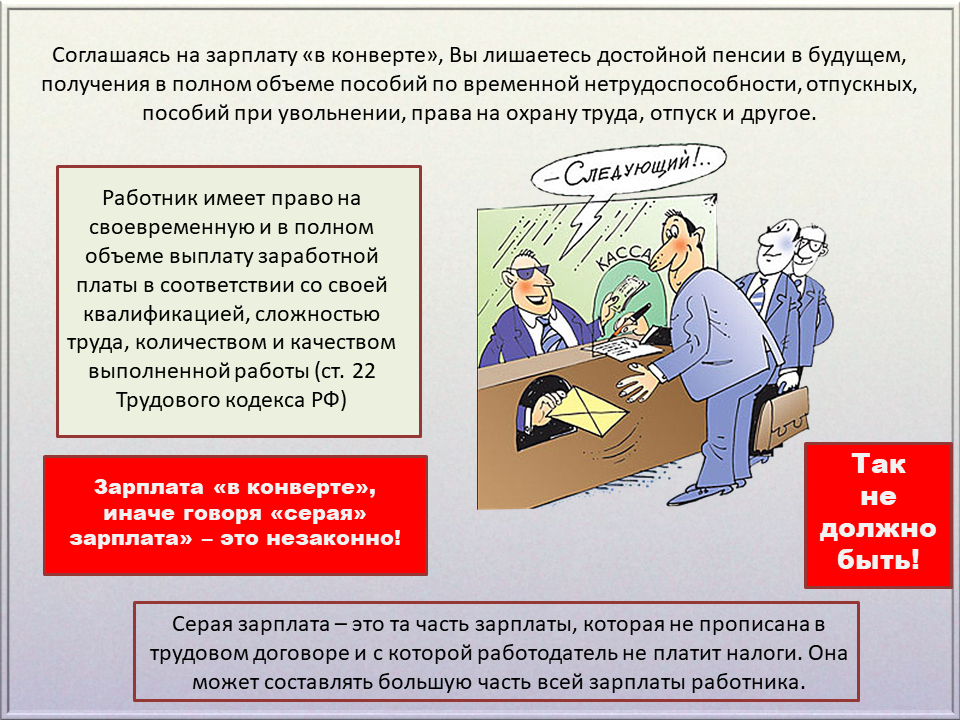 Соглашаясь на зарплату «в конверте», Вы лишаетесь достойной пенсии в будущем, получения в полном объеме пособий по временной нетрудоспособности, отпускных, пособий при увольнении, права на охрану труда, отпуск и другое.

Работник имеет право на своевременную и в полном объеме выплату заработной платы в соответствии со своей квалификацией, сложностью труда, количеством и качеством выполненной работы (ст. 22 Трудового кодекса РФ)

– Следующий!..

КАССА

Зарплата «в конверте», иначе говоря «серая» зарплата» – это незаконно!

Так не должно быть!

Серая зарплата – это та часть зарплаты, которая не прописана в трудовом договоре и с которой работодатель не платит налоги. Она может составлять большую часть всей зарплаты работника.